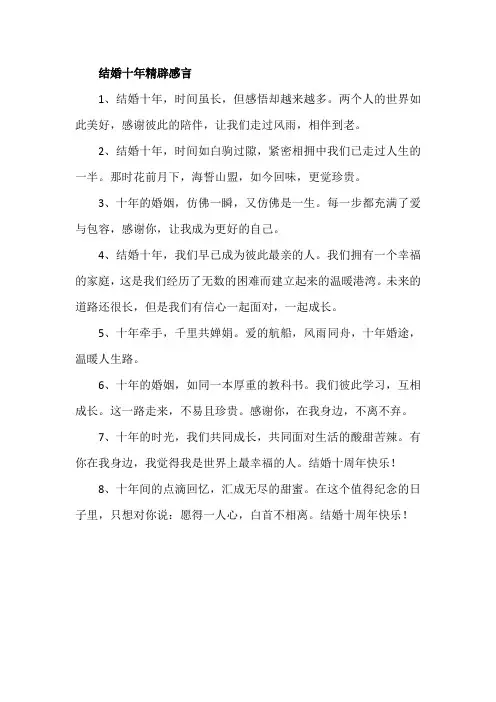 结婚十年精辟感言

1、结婚十年，时间虽长，但感悟却越来越多。两个人的世界如此美好，感谢彼此的陪伴，让我们走过风雨，相伴到老。

2、结婚十年，时间如白驹过隙，紧密相拥中我们已走过人生的一半。那时花前月下，海誓山盟，如今回味，更觉珍贵。

3、十年的婚姻，仿佛一瞬，又仿佛是一生。每一步都充满了爱与包容，感谢你，让我成为更好的自己。

4、结婚十年，我们早已成为彼此最亲的人。我们拥有一个幸福的家庭，这是我们经历了无数的困难而建立起来的温暖港湾。未来的道路还很长，但是我们有信心一起面对，一起成长。

5、十年牵手，千里共婵娟。爱的航船，风雨同舟，十年婚途，温暖人生路。

6、十年的婚姻，如同一本厚重的教科书。我们彼此学习，互相成长。这一路走来，不易且珍贵。感谢你，在我身边，不离不弃。

7、十年的时光，我们共同成长，共同面对生活的酸甜苦辣。有你在我身边，我觉得我是世界上最幸福的人。结婚十周年快乐！

8、十年间的点滴回忆，汇成无尽的甜蜜。在这个值得纪念的日子里，只想对你说：愿得一人心，白首不相离。结婚十周年快乐！